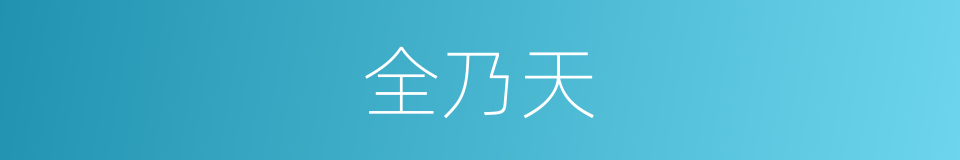 全乃天